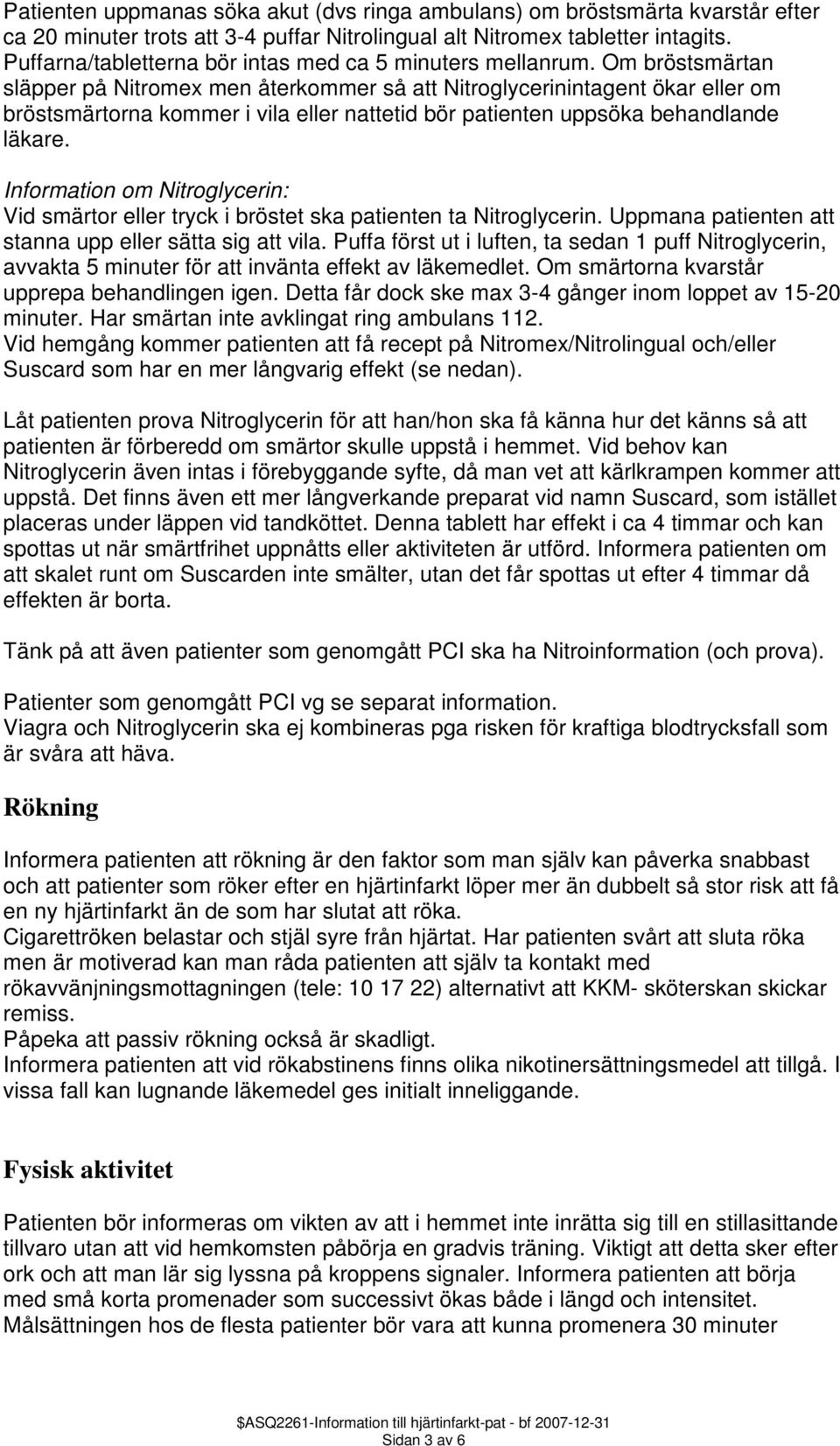 Patienten uppmanas söka akut (dvs ringa ambulans) om bröstsmärta kvarstår efter ca 20 minuter trots att 3-4 puffar Nitrolingual alt Nitromex tabletter intagits. Puffarna/tabletterna bör intas med ca 5 minuters mellanrum. Om bröstsmärtan släpper på Nitromex men återkommer så att Nitroglycerinintagent ökar eller om bröstsmärtorna kommer i vila eller nattetid bör patienten uppsöka behandlande läkare.

Information om Nitroglycerin:
Vid smärtor eller tryck i bröstet ska patienten ta Nitroglycerin. Uppmana patienten att stanna upp eller sätta sig att vila. Puffa först ut i luften, ta sedan 1 puff Nitroglycerin, avvakta 5 minuter för att invänta effekt av läkemedlet. Om smärtorna kvarstår upprepa behandlingen igen. Detta får dock ske max 3-4 gånger inom loppet av 15-20 minuter. Har smärtan inte avklingat ring ambulans 112.
Vid hemgång kommer patienten att få recept på Nitromex/Nitrolingual och/eller Suscard som har en mer långvarig effekt (se nedan).

Låt patienten prova Nitroglycerin för att han/hon ska få känna hur det känns så att patienten är förberedd om smärtor skulle uppstå i hemmet. Vid behov kan Nitroglycerin även intas i förebyggande syfte, då man vet att kärlkrampen kommer att uppstå. Det finns även ett mer långverkande preparat vid namn Suscard, som istället placeras under läppen vid tandköttet. Denna tablett har effekt i ca 4 timmar och kan spottas ut när smärtfrihet uppnåtts eller aktiviteten är utförd. Informera patienten om att skalet runt om Suscarden inte smälter, utan det får spottas ut efter 4 timmar då effekten är borta.

Tänk på att även patienter som genomgått PCI ska ha Nitroinformation (och prova).

Patienter som genomgått PCI vg se separat information.
Viagra och Nitroglycerin ska ej kombineras pga risken för kraftiga blodtrycksfall som är svåra att häva.

Rökning

Informera patienten att rökning är den faktor som man själv kan påverka snabbast och att patienter som röker efter en hjärtinfarkt löper mer än dubbelt så stor risk att få en ny hjärtinfarkt än de som har slutat att röka.
Cigarettröken belastar och stjäl syre från hjärtat. Har patienten svårt att sluta röka men är motiverad kan man råda patienten att själv ta kontakt med rökavvänjningsmottagningen (tele: 10 17 22) alternativt att KKM- sköterskan skickar remiss.
Påpeka att passiv rökning också är skadligt.
Informera patienten att vid rökabstinens finns olika nikotinersättningsmedel att tillgå. I vissa fall kan lugnande läkemedel ges initialt inneliggande.

Fysisk aktivitet

Patienten bör informeras om vikten av att i hemmet inte inrätta sig till en stillasittande tillvaro utan att vid hemkomsten påbörja en gradvis träning. Viktigt att detta sker efter ork och att man lär sig lyssna på kroppens signaler. Informera patienten att börja med små korta promenader som successivt ökas både i längd och intensitet.
Målsättningen hos de flesta patienter bör vara att kunna promenera 30 minuter

$ASQ2261-Information till hjärtinfarkt-pat - bf 2007-12-31
Sidan 3 av 6